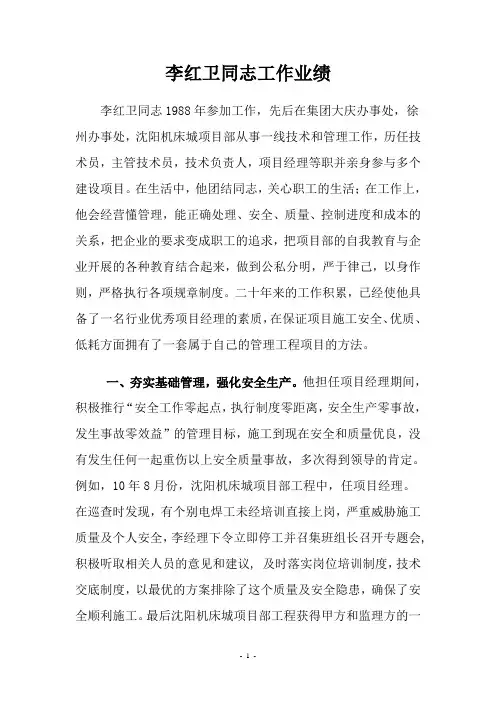 李红卫同志工作业绩

李红卫同志 1988 年参加工作，先后在集团大庆办事处，徐州办事处，沈阳机床城项目部从事一线技术和管理工作，历任技术员，主管技术员，技术负责人，项目经理等职并亲身参与多个建设项目。在生活中，他团结同志，关心职工的生活；在工作上，他会经营懂管理，能正确处理、安全、质量、控制进度和成本的关系，把企业的要求变成职工的追求，把项目部的自我教育与企业开展的各种教育结合起来，做到公私分明，严于律己，以身作则，严格执行各项规章制度。二十年来的工作积累，已经使他具备了一名行业优秀项目经理的素质，在保证项目施工安全、优质、低耗方面拥有了一套属于自己的管理工程项目的方法。

一、夯实基础管理，强化安全生产。他担任项目经理期间，积极推行“安全工作零起点，执行制度零距离，安全生产零事故，发生事故零效益”的管理目标，施工到现在安全和质量优良，没有发生任何一起重伤以上安全质量事故，多次得到领导的肯定。例如，10 年 8 月份，沈阳机床城项目部工程中，任项目经理。在巡查时发现，有个别电焊工未经培训直接上岗，严重威胁施工质量及个人安全，李经理下令立即停工并召集班组长召开专题会，积极听取相关人员的意见和建议，及时落实岗位培训制度，技术交底制度，以最优的方案排除了这个质量及安全隐患，确保了安全顺利施工。最后沈阳机床城项目部工程获得甲方和监理方的一

- 1 -